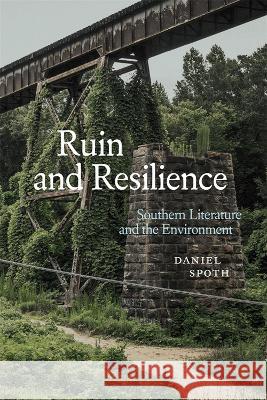 Ruin and Resilience

Southern Literature and the Environment

DANIEL SPOTH

Kraina Książek